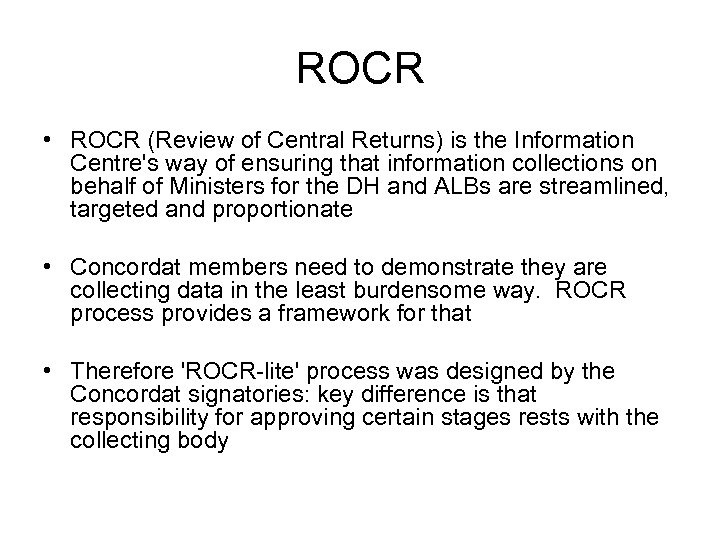 ROCR

• ROCR (Review of Central Returns) is the Information Centre's way of ensuring that information collections on behalf of Ministers for the DH and ALBs are streamlined, targeted and proportionate

• Concordat members need to demonstrate they are collecting data in the least burdensome way. ROCR process provides a framework for that

• Therefore 'ROCR-lite' process was designed by the Concordat signatories: key difference is that responsibility for approving certain stages rests with the collecting body